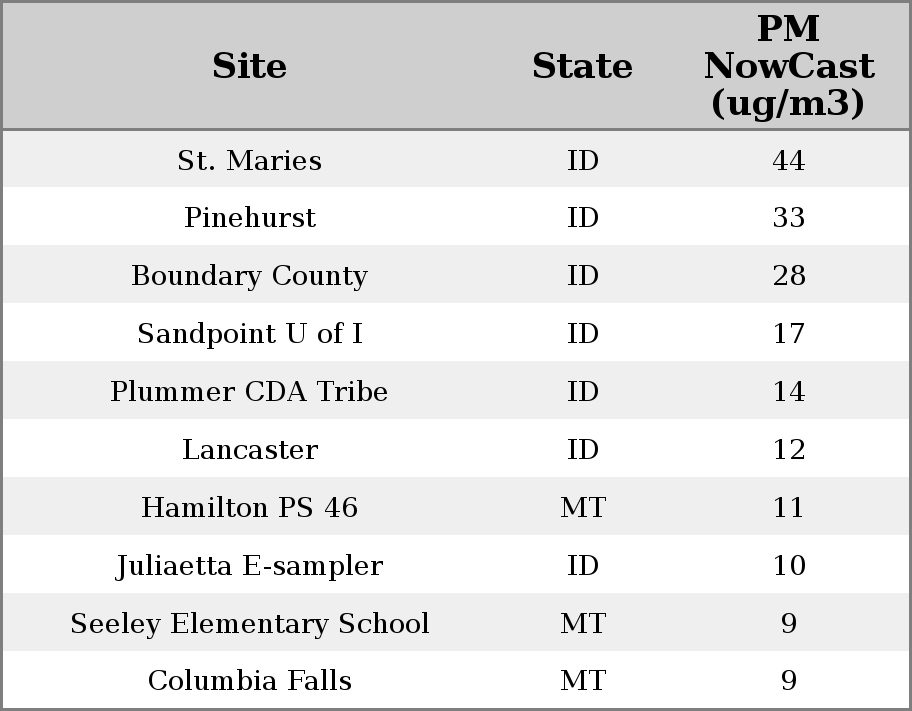 | Site | State | PM NowCast (ug/m3) |
|---|---|---|
| St. Maries | ID | 44 |
| Pinehurst | ID | 33 |
| Boundary County | ID | 28 |
| Sandpoint U of I | ID | 17 |
| Plummer CDA Tribe | ID | 14 |
| Lancaster | ID | 12 |
| Hamilton PS 46 | MT | 11 |
| Juliaetta E-sampler | ID | 10 |
| Seeley Elementary School | MT | 9 |
| Columbia Falls | MT | 9 |